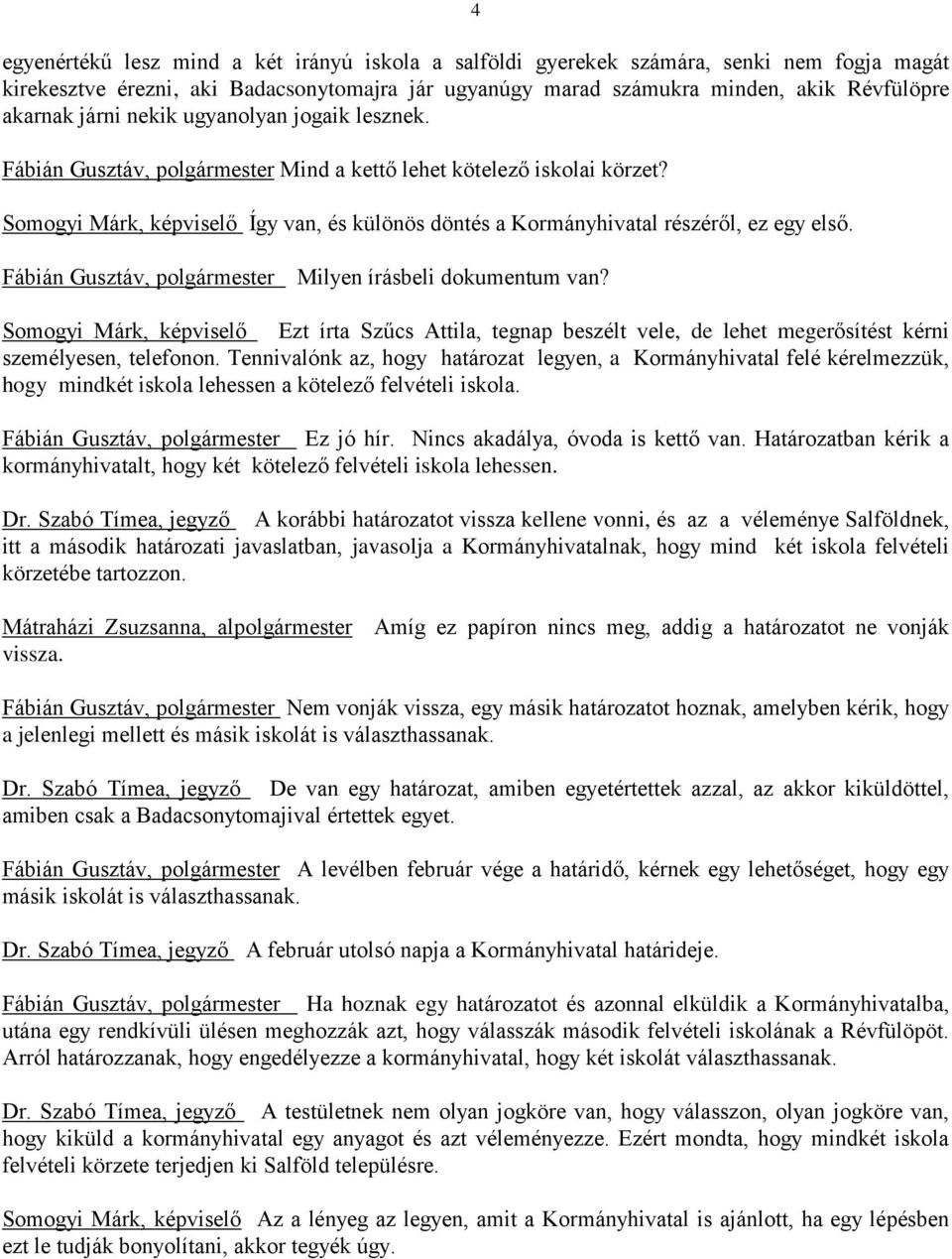 4

egyenértékű lesz mind a két irányú iskola a salföldi gyerekek számára, senki nem fogja magát kirekesztve érezni, aki Badacsonytomajra jár ugyanúgy marad számukra minden, akik Révfülöpre akarnak járni nekik ugyanolyan jogaik lesznek.

Fábián Gusztáv, polgármester Mind a kettő lehet kötelező iskolai körzet?

Somogyi Márk, képviselő Így van, és különös döntés a Kormányhivatal részéről, ez egy első.

Fábián Gusztáv, polgármester Milyen írásbeli dokumentum van?

Somogyi Márk, képviselő Ezt írta Szűcs Attila, tegnap beszélt vele, de lehet megerősítést kérni személyesen, telefonon. Tennivalónk az, hogy határozat legyen, a Kormányhivatal felé kérelmezzük, hogy mindkét iskola lehessen a kötelező felvételi iskola.

Fábián Gusztáv, polgármester Ez jó hír. Nincs akadálya, óvoda is kettő van. Határozatban kérik a kormányhivatalt, hogy két kötelező felvételi iskola lehessen.

Dr. Szabó Tímea, jegyző A korábbi határozatot vissza kellene vonni, és az a véleménye Salföldnek, itt a második határozati javaslatban, javasolja a Kormányhivatalnak, hogy mind két iskola felvételi körzetébe tartozzon.

Mátraházi Zsuzsanna, alpolgármester Amíg ez papíron nincs meg, addig a határozatot ne vonják vissza.

Fábián Gusztáv, polgármester Nem vonják vissza, egy másik határozatot hoznak, amelyben kérik, hogy a jelenlegi mellett és másik iskolát is választhassanak.

Dr. Szabó Tímea, jegyző De van egy határozat, amiben egyetértettek azzal, az akkor kiküldöttel, amiben csak a Badacsonytomajival értettek egyet.

Fábián Gusztáv, polgármester A levélben február vége a határidő, kérnek egy lehetőséget, hogy egy másik iskolát is választhassanak.

Dr. Szabó Tímea, jegyző A február utolsó napja a Kormányhivatal határideje.

Fábián Gusztáv, polgármester Ha hoznak egy határozatot és azonnal elküldik a Kormányhivatalba, utána egy rendkívüli ülésen meghozzák azt, hogy válasszák második felvételi iskolának a Révfülöpöt. Arról határozzanak, hogy engedélyezze a kormányhivatal, hogy két iskolát választhassanak.

Dr. Szabó Tímea, jegyző A testületnek nem olyan jogköre van, hogy válasszon, olyan jogköre van, hogy kiküld a kormányhivatal egy anyagot és azt véleményezze. Ezért mondta, hogy mindkét iskola felvételi körzete terjedjen ki Salföld településre.

Somogyi Márk, képviselő Az a lényeg az legyen, amit a Kormányhivatal is ajánlott, ha egy lépésben ezt le tudják bonyolítani, akkor tegyék úgy.